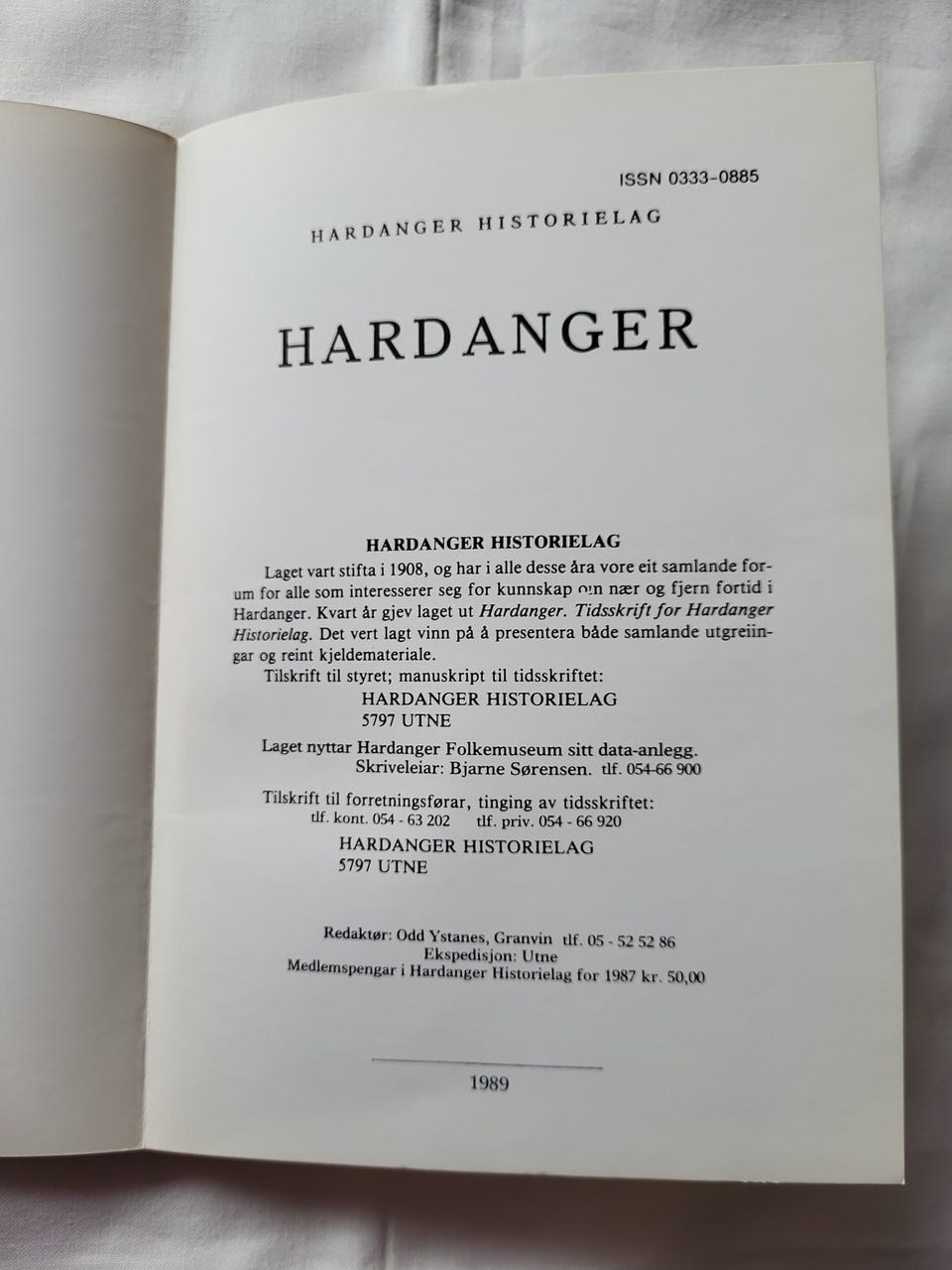 ISSN 0333-0885

HARDANGER HISTORIELAG

HARDANGER

HARDANGER HISTORIELAG

Laget vart stifta i 1908, og har i alle desse åra vore eit samlande forum for alle som interesserer seg for kunnskap om nær og fjern fortid i Hardanger. Kvart år gjev laget ut Hardanger. Tidsskrift for Hardanger Historielag. Det vert lagt vinn på å presentera både samlande utgreiingar og reint kjeldemateriale.

Tilskrift til styret; manuskript til tidsskriftet:

HARDANGER HISTORIELAG
5797 UTNE

Laget nyttar Hardanger Folkemuseum sitt data-anlegg.
Skriveleiar: Bjarne Sørensen. tlf. 054-66 900

Tilskrift til forretningsførar, tinging av tidsskriftet:
tlf. kont. 054 - 63 202 tlf. priv. 054 - 66 920

HARDANGER HISTORIELAG
5797 UTNE

Redaktør: Odd Ystanes, Granvin tlf. 05 - 52 52 86
Ekspedisjon: Utne
Medlemspengar i Hardanger Historielag for 1987 kr. 50,00

1989